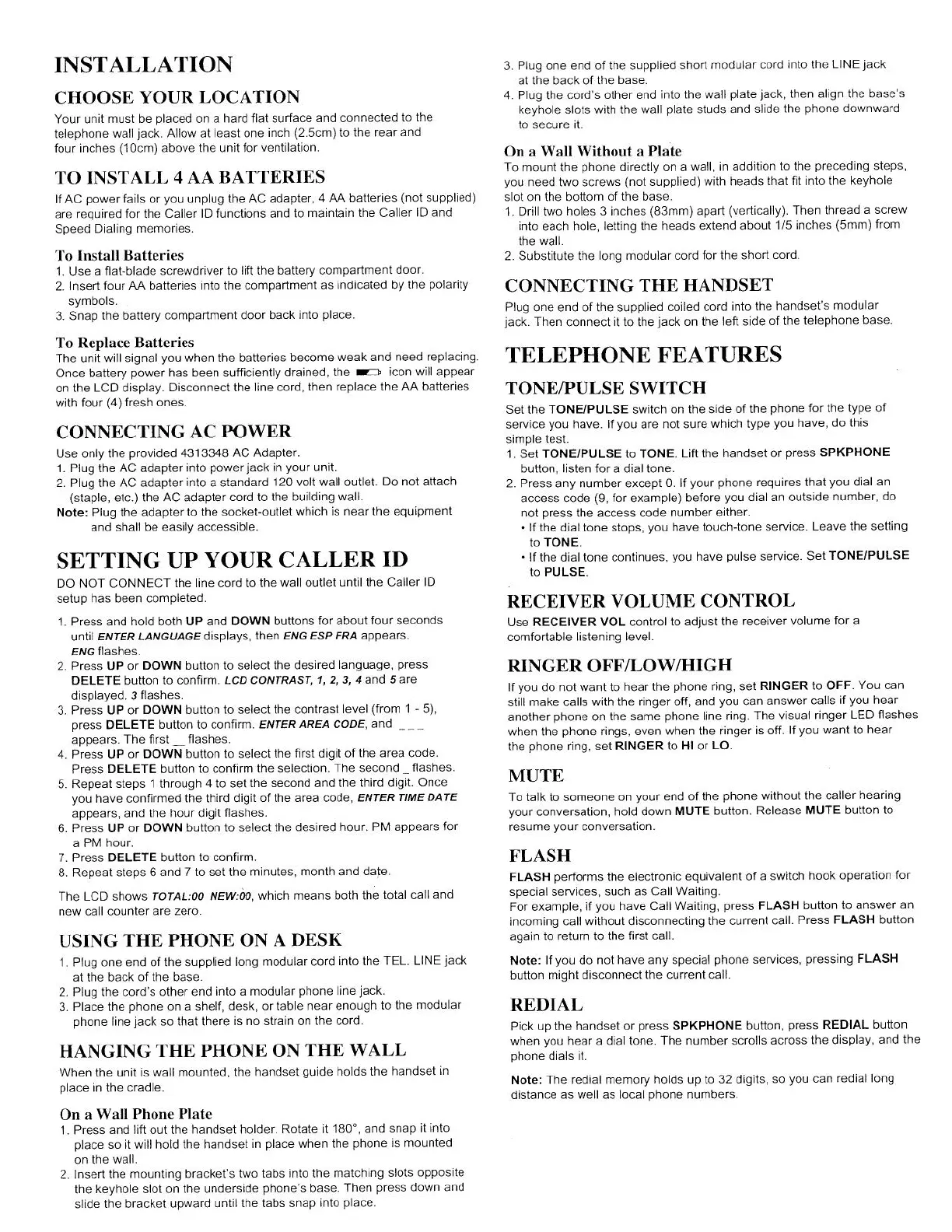 INSTALLATION

CHOOSE YOUR LOCATION

Your unit must be placed on a hard flat surface and connected to the telephone wall jack. Allow at least one inch (2.5cm) to the rear and four inches (10cm) above the unit for ventilation.

TO INSTALL 4 AA BATTERIES

If AC power fails or you unplug the AC adapter, 4 AA batteries (not supplied) are required for the Caller ID functions and to maintain the Caller ID and Speed Dialing memories.

To Install Batteries

1. Use a flat-blade screwdriver to lift the battery compartment door.
2. Insert four AA batteries into the compartment as indicated by the polarity symbols.
3. Snap the battery compartment door back into place.

To Replace Batteries

The unit will signal you when the batteries become weak and need replacing. Once battery power has been sufficiently drained, the icon will appear on the LCD display. Disconnect the line cord, then replace the AA batteries with four (4) fresh ones.

CONNECTING AC POWER

Use only the provided 4313348 AC Adapter.
1. Plug the AC adapter into power jack in your unit.
2. Plug the AC adapter into a standard 120 volt wall outlet. Do not attach (staple, etc.) the AC adapter cord to the building wall.
Note: Plug the adapter to the socket-outlet which is near the equipment and shall be easily accessible.

SETTING UP YOUR CALLER ID

DO NOT CONNECT the line cord to the wall outlet until the Caller ID setup has been completed.

1. Press and hold both UP and DOWN buttons for about four seconds until ENTER LANGUAGE displays, then ENG ESP FRA appears. ENG flashes.
2. Press UP or DOWN button to select the desired language, press DELETE button to confirm. LCD CONTRAST, 1, 2, 3, 4 and 5 are displayed. 3 flashes.
3. Press UP or DOWN button to select the contrast level (from 1 - 5), press DELETE button to confirm. ENTER AREA CODE, and _ _ _ appears. The first _ flashes.
4. Press UP or DOWN button to select the first digit of the area code. Press DELETE button to confirm the selection. The second _ flashes.
5. Repeat steps 1 through 4 to set the second and the third digit. Once you have confirmed the third digit of the area code, ENTER TIME DATE appears, and the hour digit flashes.
6. Press UP or DOWN button to select the desired hour. PM appears for a PM hour.
7. Press DELETE button to confirm.
8. Repeat steps 6 and 7 to set the minutes, month and date.

The LCD shows TOTAL:00 NEW:00, which means both the total call and new call counter are zero.

USING THE PHONE ON A DESK

1. Plug one end of the supplied long modular cord into the TEL. LINE jack at the back of the base.
2. Plug the cord's other end into a modular phone line jack.
3. Place the phone on a shelf, desk, or table near enough to the modular phone line jack so that there is no strain on the cord.

HANGING THE PHONE ON THE WALL

When the unit is wall mounted, the handset guide holds the handset in place in the cradle.

On a Wall Phone Plate

1. Press and lift out the handset holder. Rotate it 180°, and snap it into place so it will hold the handset in place when the phone is mounted on the wall.
2. Insert the mounting bracket's two tabs into the matching slots opposite the keyhole slot on the underside phone's base. Then press down and slide the bracket upward until the tabs snap into place.
3. Plug one end of the supplied short modular cord into the LINE jack at the back of the base.
4. Plug the cord's other end into the wall plate jack, then align the base's keyhole slots with the wall plate studs and slide the phone downward to secure it.

On a Wall Without a Plate

To mount the phone directly on a wall, in addition to the preceding steps, you need two screws (not supplied) with heads that fit into the keyhole slot on the bottom of the base.
1. Drill two holes 3 inches (83mm) apart (vertically). Then thread a screw into each hole, letting the heads extend about 1/5 inches (5mm) from the wall.
2. Substitute the long modular cord for the short cord.

CONNECTING THE HANDSET

Plug one end of the supplied coiled cord into the handset's modular jack. Then connect it to the jack on the left side of the telephone base.

TELEPHONE FEATURES

TONE/PULSE SWITCH

Set the TONE/PULSE switch on the side of the phone for the type of service you have. If you are not sure which type you have, do this simple test.
1. Set TONE/PULSE to TONE. Lift the handset or press SPKPHONE button, listen for a dial tone.
2. Press any number except 0. If your phone requires that you dial an access code (9, for example) before you dial an outside number, do not press the access code number either.
• If the dial tone stops, you have touch-tone service. Leave the setting to TONE.
• If the dial tone continues, you have pulse service. Set TONE/PULSE to PULSE.

RECEIVER VOLUME CONTROL

Use RECEIVER VOL control to adjust the receiver volume for a comfortable listening level.

RINGER OFF/LOW/HIGH

If you do not want to hear the phone ring, set RINGER to OFF. You can still make calls with the ringer off, and you can answer calls if you hear another phone on the same phone line ring. The visual ringer LED flashes when the phone rings, even when the ringer is off. If you want to hear the phone ring, set RINGER to HI or LO.

MUTE

To talk to someone on your end of the phone without the caller hearing your conversation, hold down MUTE button. Release MUTE button to resume your conversation.

FLASH

FLASH performs the electronic equivalent of a switch hook operation for special services, such as Call Waiting.
For example, if you have Call Waiting, press FLASH button to answer an incoming call without disconnecting the current call. Press FLASH button again to return to the first call.

Note: If you do not have any special phone services, pressing FLASH button might disconnect the current call.

REDIAL

Pick up the handset or press SPKPHONE button, press REDIAL button when you hear a dial tone. The number scrolls across the display, and the phone dials it.

Note: The redial memory holds up to 32 digits, so you can redial long distance as well as local phone numbers.